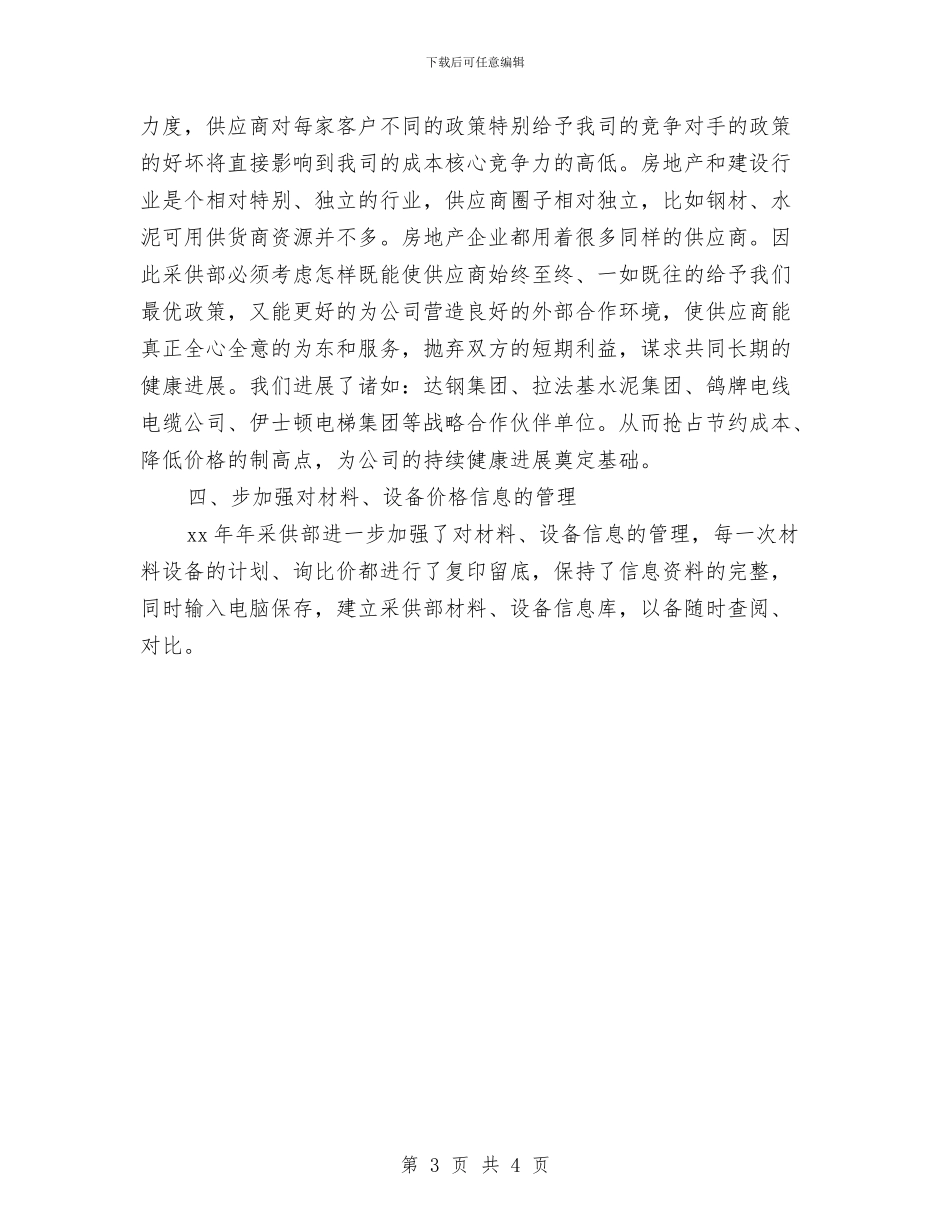 下载后可任意编辑

力度，供应商对每家客户不同的政策特别给予我司的竞争对手的政策的好坏将直接影响到我司的成本核心竞争力的高低。房地产和建设行业是个相对特别、独立的行业，供应商圈子相对独立，比如钢材、水泥可用供货商资源并不多。房地产企业都用着很多同样的供应商。因此采供部必须考虑怎样既能使供应商始终至终、一如既往的给予我们最优政策，又能更好的为公司营造良好的外部合作环境，使供应商能真正全心全意的为东和服务，抛弃双方的短期利益，谋求共同长期的健康进展。我们进展了诸如：达钢集团、拉法基水泥集团、鸽牌电线电缆公司、伊士顿电梯集团等战略合作伙伴单位。从而抢占节约成本、降低价格的制高点，为公司的持续健康进展奠定基础。

四、步加强对材料、设备价格信息的管理

xx 年年采供部进一步加强了对材料、设备信息的管理，每一次材料设备的计划、询比价都进行了复印留底，保持了信息资料的完整，同时输入电脑保存，建立采供部材料、设备信息库，以备随时查阅、对比。

第 3 页 共 4 页